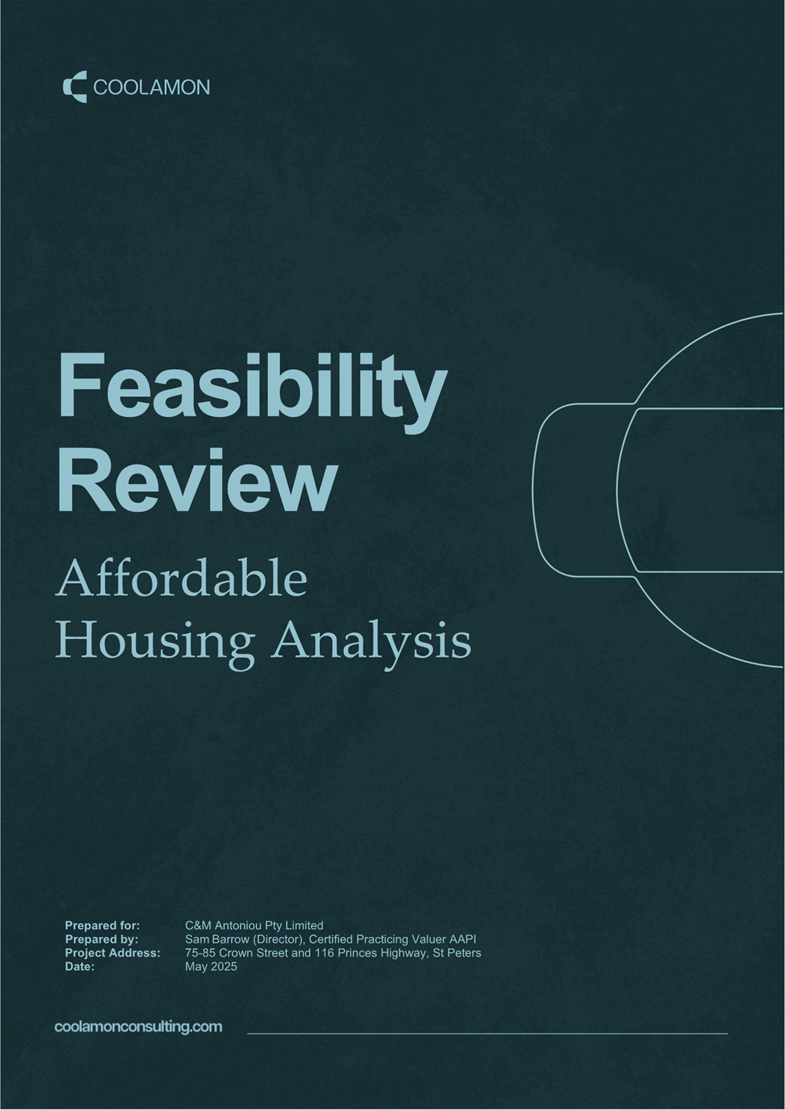 COOLAMON

Feasibility Review

Affordable Housing Analysis

Prepared for: C&M Antoniou Pty Limited
Prepared by: Sam Barrow (Director), Certified Practicing Valuer AAPI
Project Address: 75-85 Crown Street and 116 Princes Highway, St Peters
Date: May 2025

coolamonconsulting.com